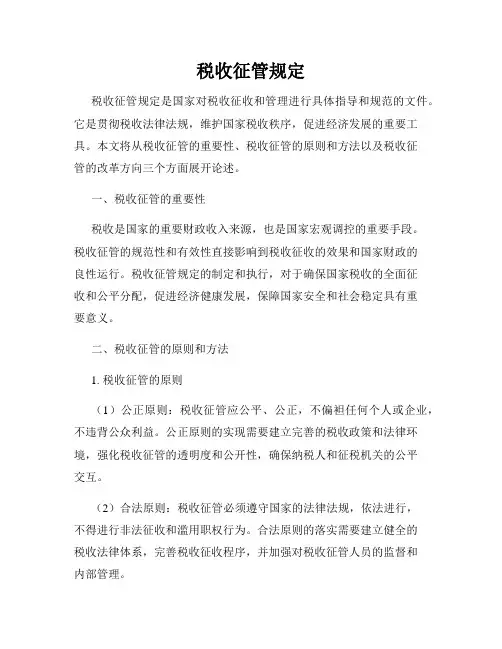 税收征管规定

税收征管规定是国家对税收征收和管理进行具体指导和规范的文件。它是贯彻税收法律法规，维护国家税收秩序，促进经济发展的重要工具。本文将从税收征管的重要性、税收征管的原则和方法以及税收征管的改革方向三个方面展开论述。

一、税收征管的重要性

税收是国家的重要财政收入来源，也是国家宏观调控的重要手段。税收征管的规范性和有效性直接影响到税收征收的效果和国家财政的良性运行。税收征管规定的制定和执行，对于确保国家税收的全面征收和公平分配，促进经济健康发展，保障国家安全和社会稳定具有重要意义。

二、税收征管的原则和方法

1. 税收征管的原则

（1）公正原则：税收征管应公平、公正，不偏袒任何个人或企业，不违背公众利益。公正原则的实现需要建立完善的税收政策和法律环境，强化税收征管的透明度和公开性，确保纳税人和征税机关的公平交互。

（2）合法原则：税收征管必须遵守国家的法律法规，依法进行，不得进行非法征收和滥用职权行为。合法原则的落实需要建立健全的税收法律体系，完善税收征收程序，并加强对税收征管人员的监督和内部管理。